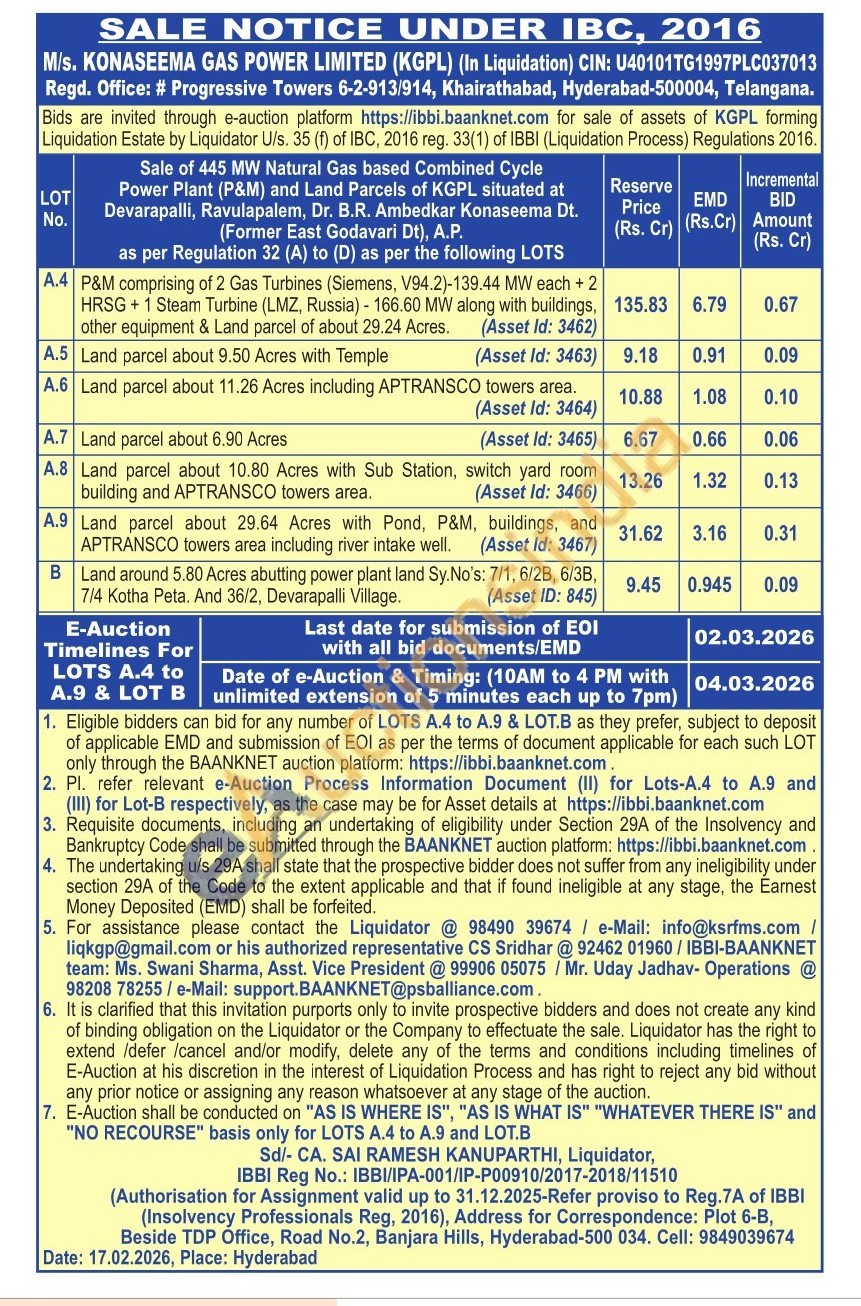 SALE NOTICE UNDER IBC, 2016

M/s. KONASEEMA GAS POWER LIMITED (KGPL) (In Liquidation) CIN: U40101TG1997PLC037013
Regd. Office: # Progressive Towers 6-2-913/914, Khairathabad, Hyderabad-500004, Telangana.

Bids are invited through e-auction platform https://ibbi.baanknet.com for sale of assets of KGPL forming Liquidation Estate by Liquidator U/s. 35 (f) of IBC, 2016 reg. 33(1) of IBBI (Liquidation Process) Regulations 2016.

| LOT No. | Sale of 445 MW Natural Gas based Combined Cycle Power Plant (P&M) and Land Parcels of KGPL situated at Devarapalli, Ravulapalem, Dr. B.R. Ambedkar Konaseema Dt. (Former East Godavari Dt), A.P. as per Regulation 32 (A) to (D) as per the following LOTS | Reserve Price (Rs. Cr) | EMD (Rs.Cr) | Incremental BID Amount (Rs. Cr) |
|---|---|---|---|---|
| A.4 | P&M comprising of 2 Gas Turbines (Siemens, V94.2)-139.44 MW each + 2 HRSG + 1 Steam Turbine (LMZ, Russia) - 166.60 MW along with buildings, other equipment & Land parcel of about 29.24 Acres. (Asset Id: 3462) | 135.83 | 6.79 | 0.67 |
| A.5 | Land parcel about 9.50 Acres with Temple (Asset Id: 3463) | 9.18 | 0.91 | 0.09 |
| A.6 | Land parcel about 11.26 Acres including APTRANSCO towers area. (Asset Id: 3464) | 10.88 | 1.08 | 0.10 |
| A.7 | Land parcel about 6.90 Acres (Asset Id: 3465) | 6.67 | 0.66 | 0.06 |
| A.8 | Land parcel about 10.80 Acres with Sub Station, switch yard room building and APTRANSCO towers area. (Asset Id: 3466) | 13.26 | 1.32 | 0.13 |
| A.9 | Land parcel about 29.64 Acres with Pond, P&M, buildings, and APTRANSCO towers area including river intake well. (Asset Id: 3467) | 31.62 | 3.16 | 0.31 |
| B | Land around 5.80 Acres abutting power plant land Sy.No's: 7/1, 6/2B, 6/3B, 7/4 Kotha Peta. And 36/2, Devarapalli Village. (Asset ID: 845) | 9.45 | 0.945 | 0.09 |

| E-Auction Timelines For LOTS A.4 to A.9 & LOT B | Last date for submission of EOI with all bid documents/EMD | 02.03.2026 |
|---|---|---|
| | Date of e-Auction & Timing: (10AM to 4 PM with unlimited extension of 5 minutes each up to 7pm) | 04.03.2026 |

1. Eligible bidders can bid for any number of LOTS A.4 to A.9 & LOT.B as they prefer, subject to deposit of applicable EMD and submission of EOI as per the terms of document applicable for each such LOT only through the BAANKNET auction platform: https://ibbi.baanknet.com .
2. Pl. refer relevant e-Auction Process Information Document (II) for Lots-A.4 to A.9 and (III) for Lot-B respectively, as the case may be for Asset details at https://ibbi.baanknet.com
3. Requisite documents, including an undertaking of eligibility under Section 29A of the Insolvency and Bankruptcy Code shall be submitted through the BAANKNET auction platform: https://ibbi.baanknet.com .
4. The undertaking u/s 29A shall state that the prospective bidder does not suffer from any ineligibility under section 29A of the Code to the extent applicable and that if found ineligible at any stage, the Earnest Money Deposited (EMD) shall be forfeited.
5. For assistance please contact the Liquidator @ 98490 39674 / e-Mail: info@ksrfms.com / liqkgp@gmail.com or his authorized representative CS Sridhar @ 92462 01960 / IBBI-BAANKNET team: Ms. Swani Sharma, Asst. Vice President @ 99906 05075 / Mr. Uday Jadhav- Operations @ 98208 78255 / e-Mail: support.BAANKNET@psballiance.com .
6. It is clarified that this invitation purports only to invite prospective bidders and does not create any kind of binding obligation on the Liquidator or the Company to effectuate the sale. Liquidator has the right to extend /defer /cancel and/or modify, delete any of the terms and conditions including timelines of E-Auction at his discretion in the interest of Liquidation Process and has right to reject any bid without any prior notice or assigning any reason whatsoever at any stage of the auction.
7. E-Auction shall be conducted on "AS IS WHERE IS", "AS IS WHAT IS" "WHATEVER THERE IS" and "NO RECOURSE" basis only for LOTS A.4 to A.9 and LOT.B

Sd/- CA. SAI RAMESH KANUPARTHI, Liquidator,
IBBI Reg No.: IBBI/IPA-001/IP-P00910/2017-2018/11510
(Authorisation for Assignment valid up to 31.12.2025-Refer proviso to Reg.7A of IBBI (Insolvency Professionals Reg, 2016), Address for Correspondence: Plot 6-B, Beside TDP Office, Road No.2, Banjara Hills, Hyderabad-500 034. Cell: 9849039674
Date: 17.02.2026, Place: Hyderabad